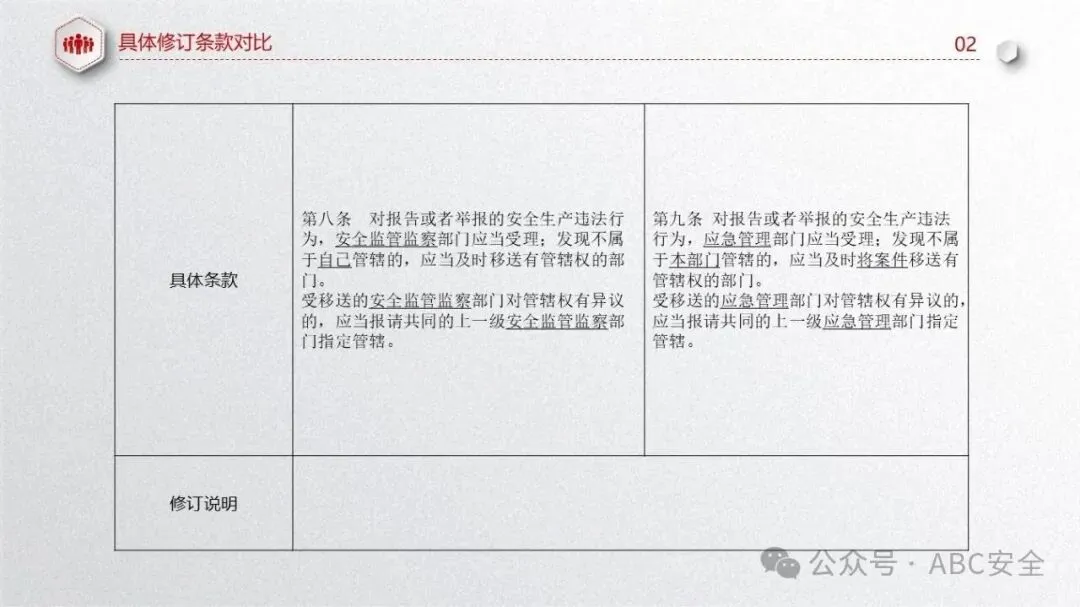 具体修订条款对比

02

| 具体条款 | 第八条 对报告或者举报的安全生产违法行为，安全监管监察部门应当受理；发现不属于自己管辖的，应当及时移送有管辖权的部门。受移送的安全监管监察部门对管辖权有异议的，应当报请共同的上一级安全监管监察部门指定管辖。 | 第九条 对报告或者举报的安全生产违法行为，应急管理部门应当受理；发现不属于本部门管辖的，应当及时将案件移送有管辖权的部门。受移送的应急管理部门对管辖权有异议的，应当报请共同的上一级应急管理部门指定管辖。 |
|---|---|---|
| 修订说明 | | |

公众号 · ABC安全